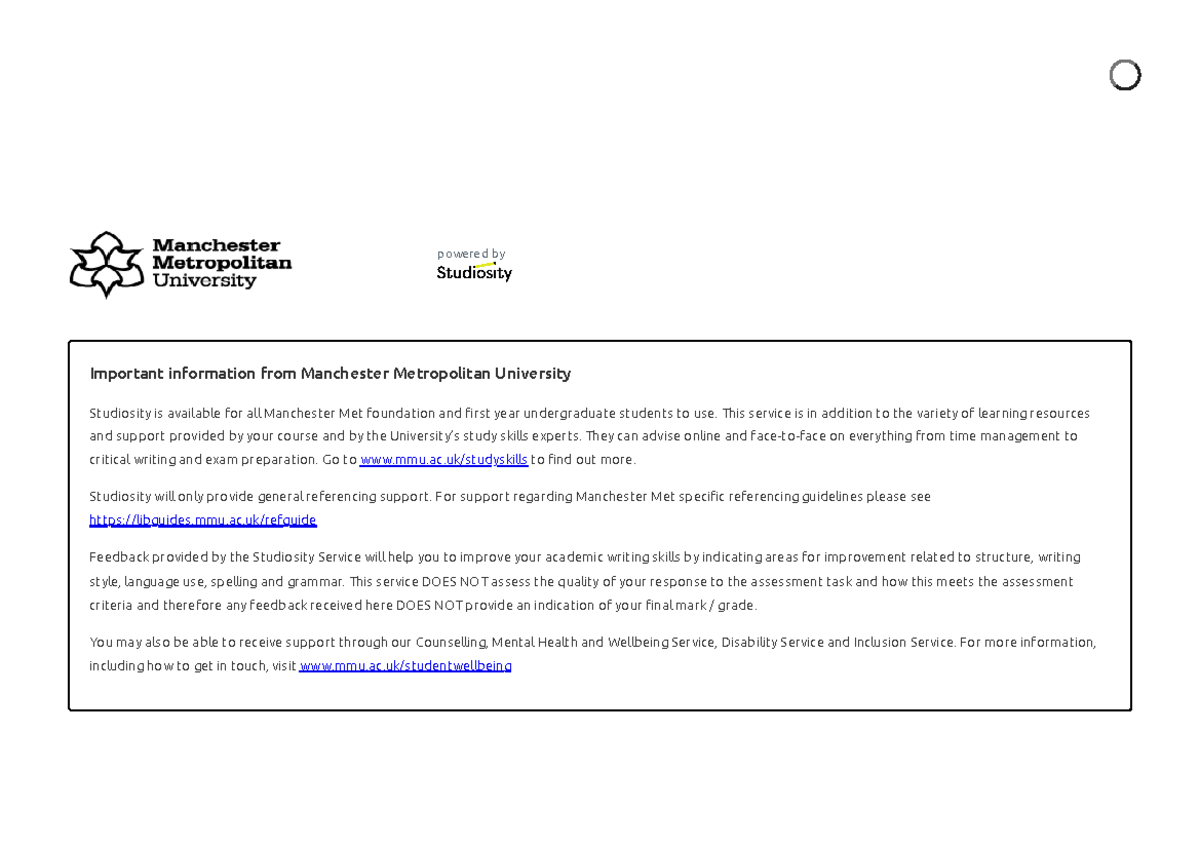 Manchester
Metropolitan
University

powered by
Studiosity

Important information from Manchester Metropolitan University

Studiosity is available for all Manchester Met foundation and first year undergraduate students to use. This service is in addition to the variety of learning resources and support provided by your course and by the University's study skills experts. They can advise online and face-to-face on everything from time management to critical writing and exam preparation. Go to www.mmu.ac.uk/studyskills to find out more.

Studiosity will only provide general referencing support. For support regarding Manchester Met specific referencing guidelines please see https://libguides.mmu.ac.uk/refguide

Feedback provided by the Studiosity Service will help you to improve your academic writing skills by indicating areas for improvement related to structure, writing style, language use, spelling and grammar. This service DOES NOT assess the quality of your response to the assessment task and how this meets the assessment criteria and therefore any feedback received here DOES NOT provide an indication of your final mark / grade.

You may also be able to receive support through our Counselling, Mental Health and Wellbeing Service, Disability Service and Inclusion Service. For more information, including how to get in touch, visit www.mmu.ac.uk/studentwellbeing